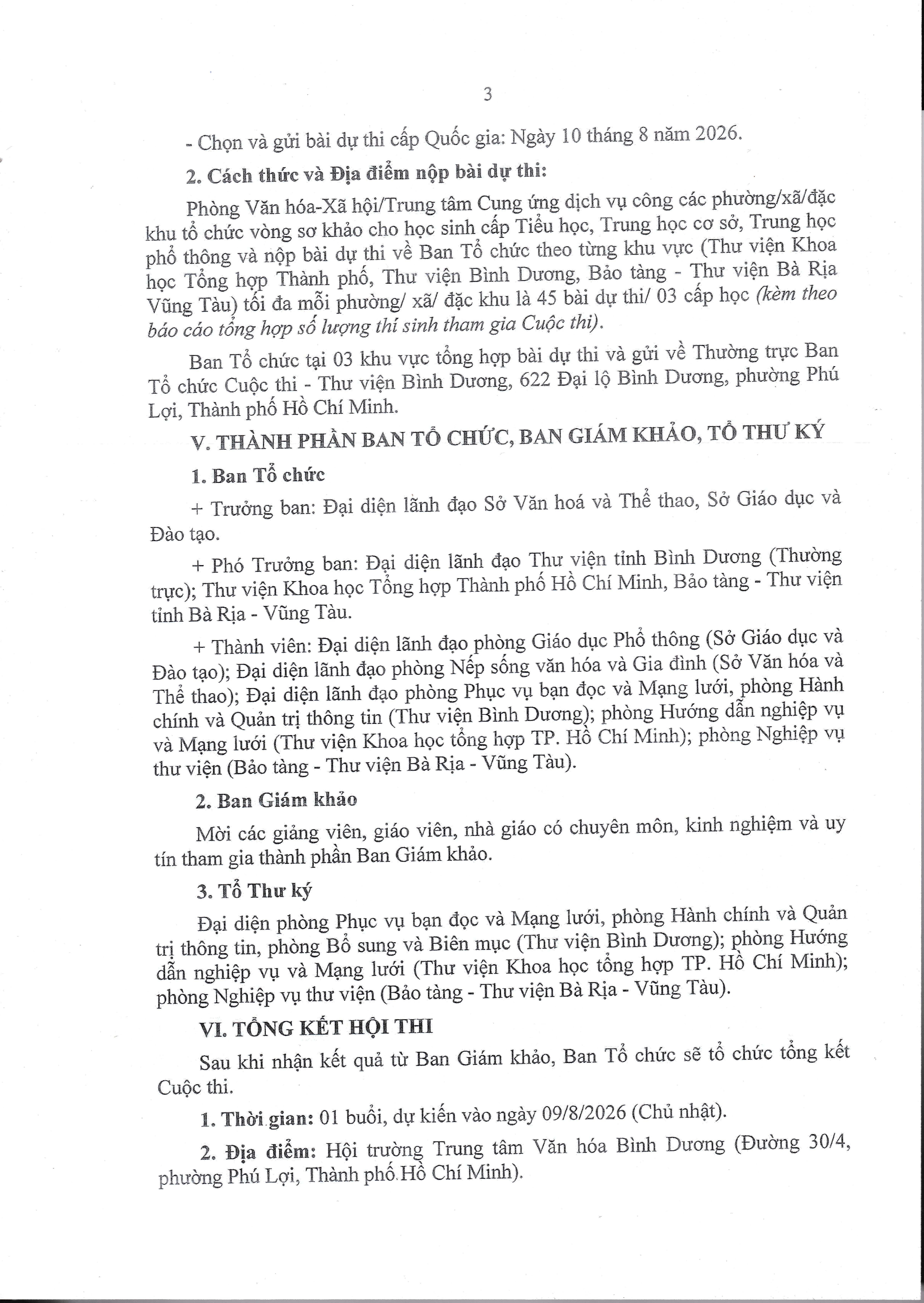 3

- Chọn và gửi bài dự thi cấp Quốc gia: Ngày 10 tháng 8 năm 2026.

2. Cách thức và Địa điểm nộp bài dự thi:

Phòng Văn hóa-Xã hội/Trung tâm Cung ứng dịch vụ công các phường/xã/đặc khu tổ chức vòng sơ khảo cho học sinh cấp Tiểu học, Trung học cơ sở, Trung học phổ thông và nộp bài dự thi về Ban Tổ chức theo từng khu vực (Thư viện Khoa học Tổng hợp Thành phố, Thư viện Bình Dương, Bảo tàng - Thư viện Bà Rịa Vũng Tàu) tối đa mỗi phường/ xã/ đặc khu là 45 bài dự thi/ 03 cấp học (kèm theo báo cáo tổng hợp số lượng thí sinh tham gia Cuộc thi).

Ban Tổ chức tại 03 khu vực tổng hợp bài dự thi và gửi về Thường trực Ban Tổ chức Cuộc thi - Thư viện Bình Dương, 622 Đại lộ Bình Dương, phường Phú Lợi, Thành phố Hồ Chí Minh.

V. THÀNH PHẦN BAN TỔ CHỨC, BAN GIÁM KHẢO, TỔ THƯ KÝ

1. Ban Tổ chức

+ Trưởng ban: Đại diện lãnh đạo Sở Văn hoá và Thể thao, Sở Giáo dục và Đào tạo.

+ Phó Trưởng ban: Đại diện lãnh đạo Thư viện tỉnh Bình Dương (Thường trực); Thư viện Khoa học Tổng hợp Thành phố Hồ Chí Minh, Bảo tàng - Thư viện tỉnh Bà Rịa - Vũng Tàu.

+ Thành viên: Đại diện lãnh đạo phòng Giáo dục Phổ thông (Sở Giáo dục và Đào tạo); Đại diện lãnh đạo phòng Nếp sống văn hóa và Gia đình (Sở Văn hóa và Thể thao); Đại diện lãnh đạo phòng Phục vụ bạn đọc và Mạng lưới, phòng Hành chính và Quản trị thông tin (Thư viện Bình Dương); phòng Hướng dẫn nghiệp vụ và Mạng lưới (Thư viện Khoa học tổng hợp TP. Hồ Chí Minh); phòng Nghiệp vụ thư viện (Bảo tàng - Thư viện Bà Rịa - Vũng Tàu).

2. Ban Giám khảo

Mời các giảng viên, giáo viên, nhà giáo có chuyên môn, kinh nghiệm và uy tín tham gia thành phần Ban Giám khảo.

3. Tổ Thư ký

Đại diện phòng Phục vụ bạn đọc và Mạng lưới, phòng Hành chính và Quản trị thông tin, phòng Bổ sung và Biên mục (Thư viện Bình Dương); phòng Hướng dẫn nghiệp vụ và Mạng lưới (Thư viện Khoa học tổng hợp TP. Hồ Chí Minh); phòng Nghiệp vụ thư viện (Bảo tàng - Thư viện Bà Rịa - Vũng Tàu).

VI. TỔNG KẾT HỘI THI

Sau khi nhận kết quả từ Ban Giám khảo, Ban Tổ chức sẽ tổ chức tổng kết Cuộc thi.

1. Thời gian: 01 buổi, dự kiến vào ngày 09/8/2026 (Chủ nhật).

2. Địa điểm: Hội trường Trung tâm Văn hóa Bình Dương (Đường 30/4, phường Phú Lợi, Thành phố Hồ Chí Minh).